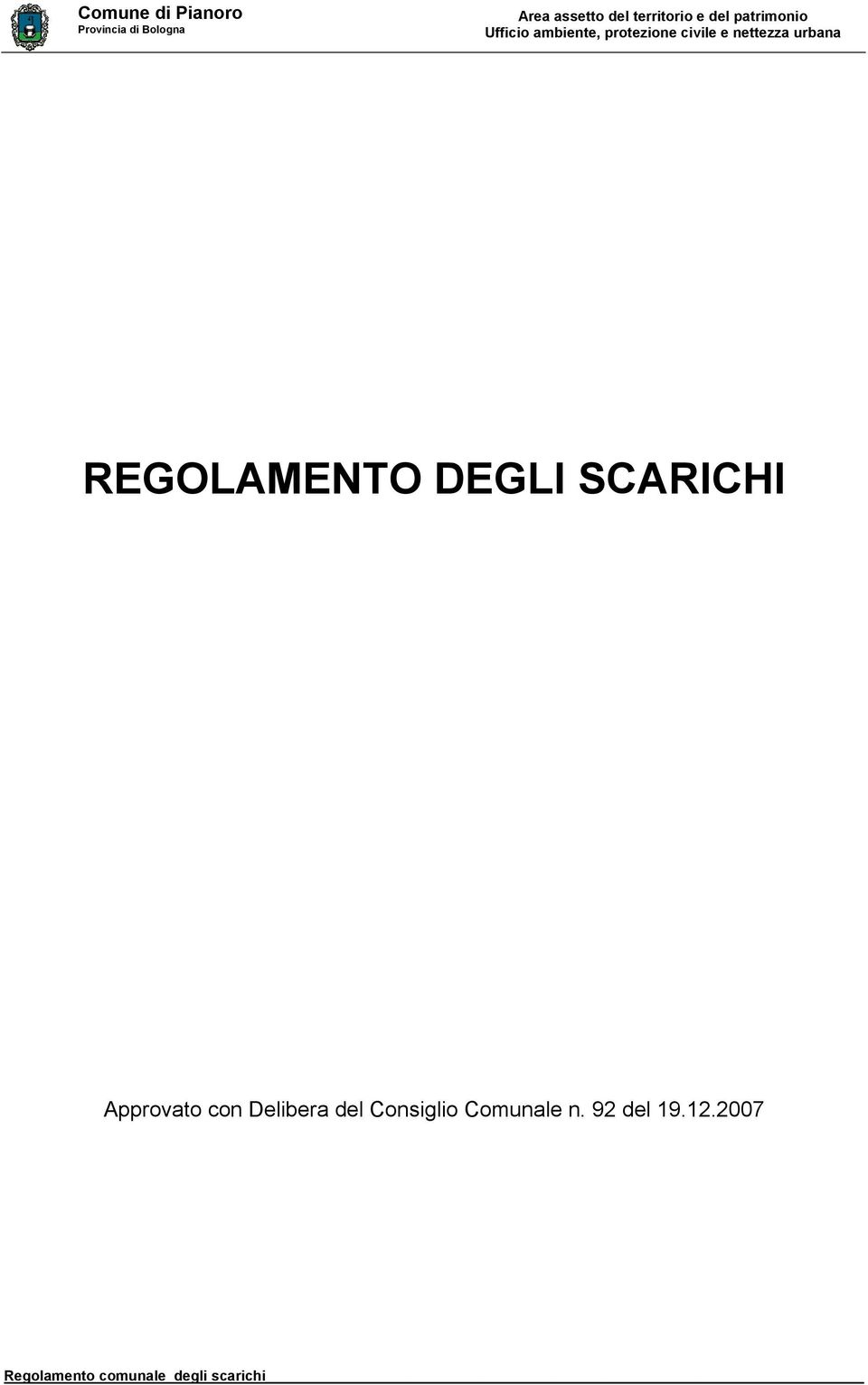 Comune di Pianoro
Provincia di Bologna

Area assetto del territorio e del patrimonio
Ufficio ambiente, protezione civile e nettezza urbana

REGOLAMENTO DEGLI SCARICHI

Approvato con Delibera del Consiglio Comunale n. 92 del 19.12.2007

Regolamento comunale degli scarichi